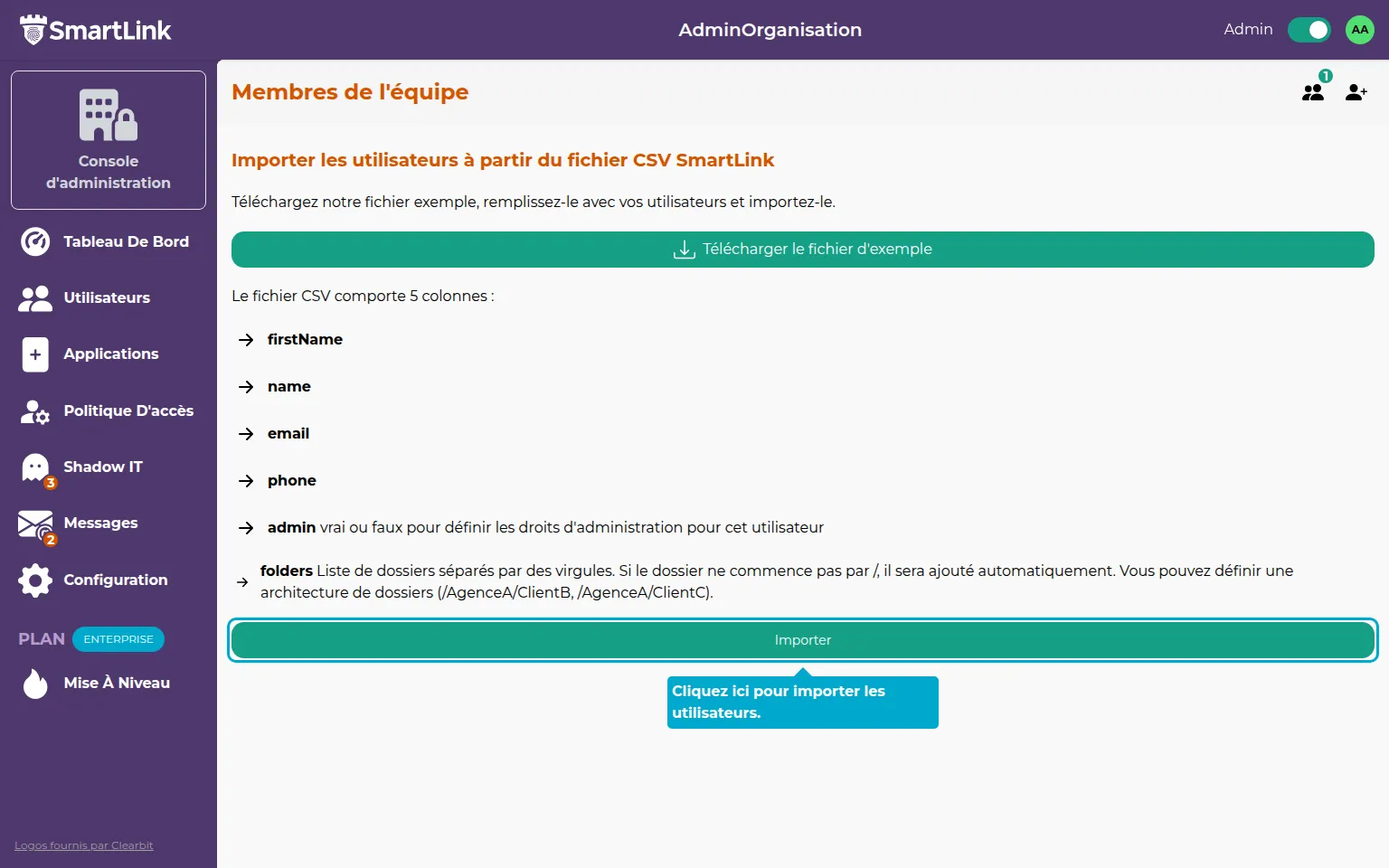 SmartLink

AdminOrganisation

Admin

AA

Console d'administration

Tableau De Bord

Utilisateurs

Applications

Politique D'accès

Shadow IT
3

Messages
2

Configuration

PLAN ENTERPRISE

Mise À Niveau

Logos fournis par Clearbit

Membres de l'équipe

1

Importer les utilisateurs à partir du fichier CSV SmartLink

Téléchargez notre fichier exemple, remplissez-le avec vos utilisateurs et importez-le.

Télécharger le fichier d'exemple

Le fichier CSV comporte 5 colonnes :

firstName

name

email

phone

admin vrai ou faux pour définir les droits d'administration pour cet utilisateur

folders Liste de dossiers séparés par des virgules. Si le dossier ne commence pas par /, il sera ajouté automatiquement. Vous pouvez définir une architecture de dossiers (/AgenceA/ClientB, /AgenceA/ClientC).

Importer

Cliquez ici pour importer les utilisateurs.